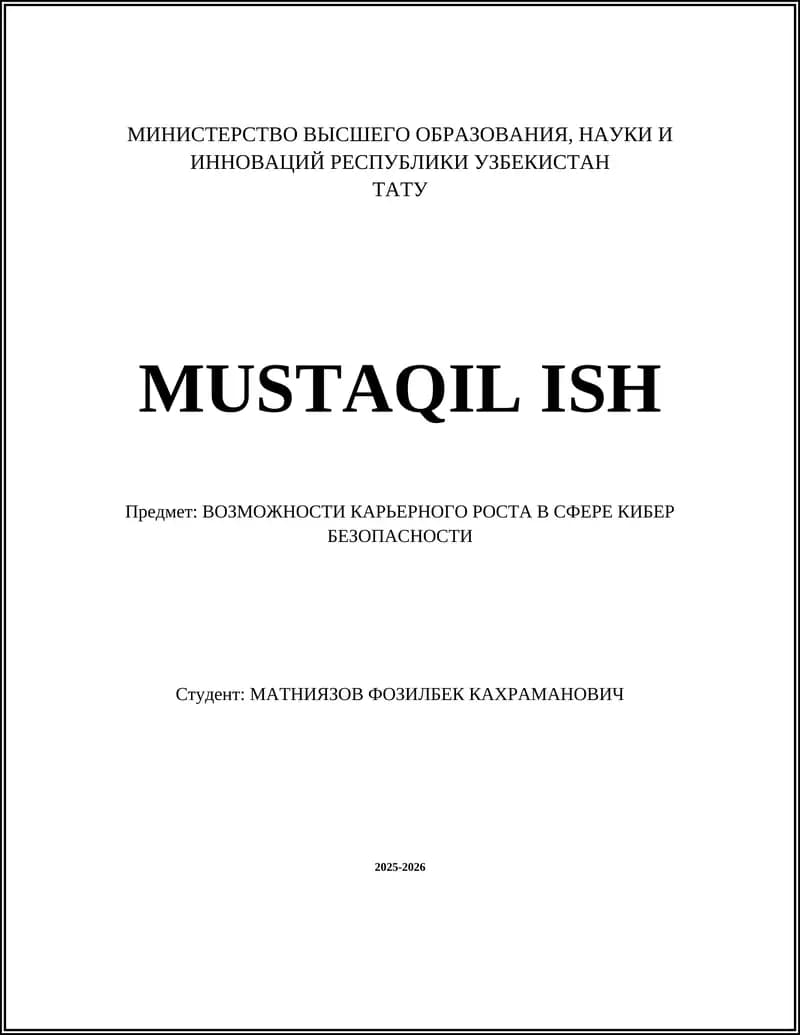 МИНИСТЕРСТВО ВЫСШЕГО ОБРАЗОВАНИЯ, НАУКИ И ИННОВАЦИЙ РЕСПУБЛИКИ УЗБЕКИСТАН
ТАТУ

MUSTAQIL ISH

Предмет: ВОЗМОЖНОСТИ КАРЬЕРНОГО РОСТА В СФЕРЕ КИБЕР БЕЗОПАСНОСТИ

Студент: МАТНИЯЗОВ ФОЗИЛБЕК КАХРАМАНОВИЧ

2025-2026